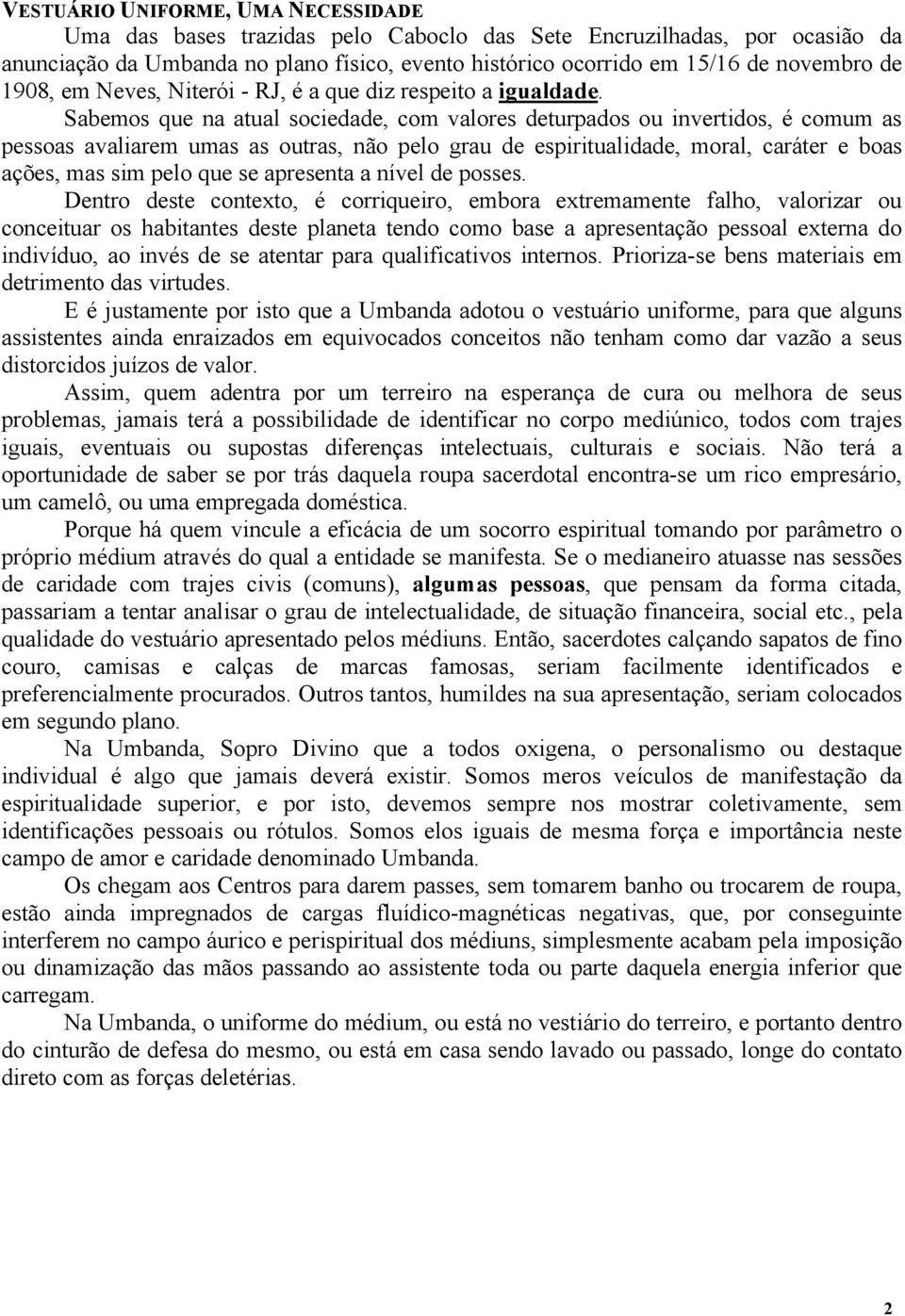 VESTUÁRIO UNIFORME, UMA NECESSIDADE

Uma das bases trazidas pelo Caboclo das Sete Encruzilhadas, por ocasião da anunciação da Umbanda no plano físico, evento histórico ocorrido em 15/16 de novembro de 1908, em Neves, Niterói - RJ, é a que diz respeito a igualdade.

Sabemos que na atual sociedade, com valores deturpados ou invertidos, é comum as pessoas avaliarem umas as outras, não pelo grau de espiritualidade, moral, caráter e boas ações, mas sim pelo que se apresenta a nível de posses.

Dentro deste contexto, é corriqueiro, embora extremamente falho, valorizar ou conceituar os habitantes deste planeta tendo como base a apresentação pessoal externa do indivíduo, ao invés de se atentar para qualificativos internos. Prioriza-se bens materiais em detrimento das virtudes.

E é justamente por isto que a Umbanda adotou o vestuário uniforme, para que alguns assistentes ainda enraizados em equivocados conceitos não tenham como dar vazão a seus distorcidos juízos de valor.

Assim, quem adentra por um terreiro na esperança de cura ou melhora de seus problemas, jamais terá a possibilidade de identificar no corpo mediúnico, todos com trajes iguais, eventuais ou supostas diferenças intelectuais, culturais e sociais. Não terá a oportunidade de saber se por trás daquela roupa sacerdotal encontra-se um rico empresário, um camelô, ou uma empregada doméstica.

Porque há quem vincule a eficácia de um socorro espiritual tomando por parâmetro o próprio médium através do qual a entidade se manifesta. Se o medianeiro atuasse nas sessões de caridade com trajes civis (comuns), algumas pessoas, que pensam da forma citada, passariam a tentar analisar o grau de intelectualidade, de situação financeira, social etc., pela qualidade do vestuário apresentado pelos médiuns. Então, sacerdotes calçando sapatos de fino couro, camisas e calças de marcas famosas, seriam facilmente identificados e preferencialmente procurados. Outros tantos, humildes na sua apresentação, seriam colocados em segundo plano.

Na Umbanda, Sopro Divino que a todos oxigena, o personalismo ou destaque individual é algo que jamais deverá existir. Somos meros veículos de manifestação da espiritualidade superior, e por isto, devemos sempre nos mostrar coletivamente, sem identificações pessoais ou rótulos. Somos elos iguais de mesma força e importância neste campo de amor e caridade denominado Umbanda.

Os chegam aos Centros para darem passes, sem tomarem banho ou trocarem de roupa, estão ainda impregnados de cargas fluídico-magnéticas negativas, que, por conseguinte interferem no campo áurico e perispiritual dos médiuns, simplesmente acabam pela imposição ou dinamização das mãos passando ao assistente toda ou parte daquela energia inferior que carregam.

Na Umbanda, o uniforme do médium, ou está no vestiário do terreiro, e portanto dentro do cinturão de defesa do mesmo, ou está em casa sendo lavado ou passado, longe do contato direto com as forças deletérias.

2